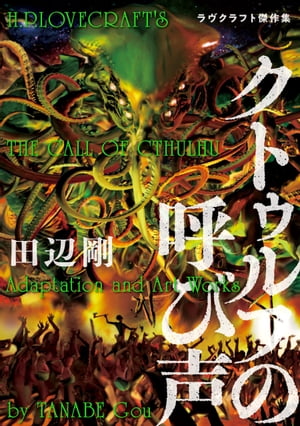 H.P.LOVECRAFT'S
ラヴクラフト傑作集

クトゥルフの呼び声

THE CALL OF CTHULHU

田辺剛
Adaptation and Art Works

by TANABE Gou